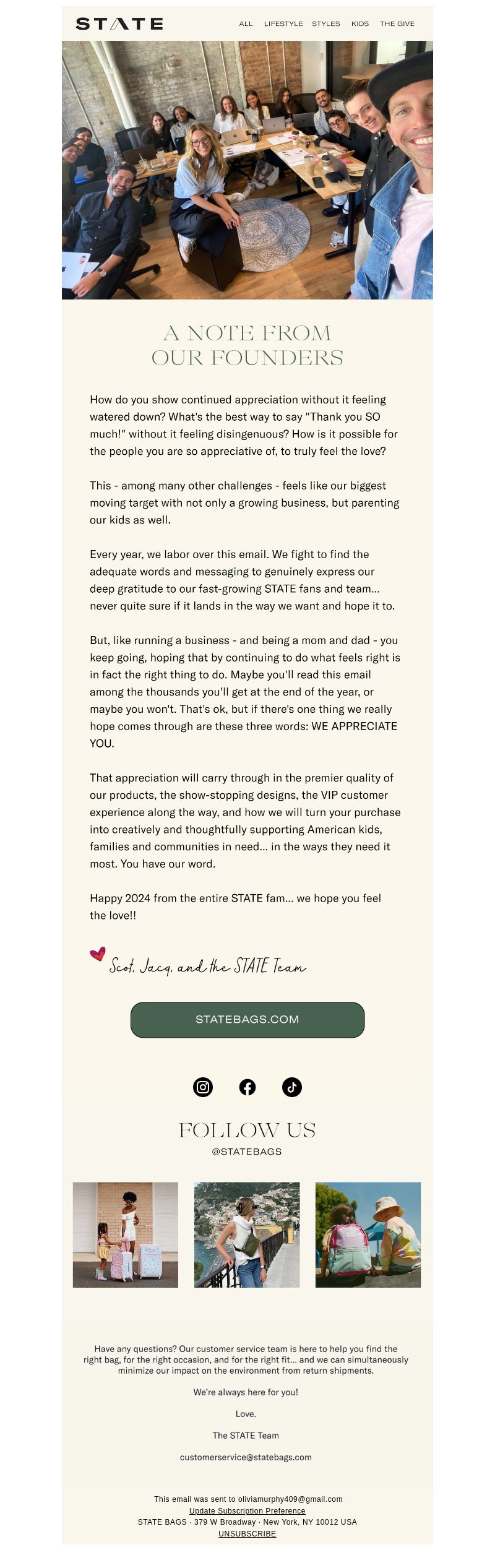 STATE

ALL LIFESTYLE STYLES KIDS THE GIVE

A NOTE FROM OUR FOUNDERS

How do you show continued appreciation without it feeling watered down? What's the best way to say "Thank you SO much!" without it feeling disingenuous? How is it possible for the people you are so appreciative of, to truly feel the love?

This - among many other challenges - feels like our biggest moving target with not only a growing business, but parenting our kids as well.

Every year, we labor over this email. We fight to find the adequate words and messaging to genuinely express our deep gratitude to our fast-growing STATE fans and team... never quite sure if it lands in the way we want and hope it to.

But, like running a business - and being a mom and dad - you keep going, hoping that by continuing to do what feels right is in fact the right thing to do. Maybe you'll read this email among the thousands you'll get at the end of the year, or maybe you won't. That's ok, but if there's one thing we really hope comes through are these three words: WE APPRECIATE YOU.

That appreciation will carry through in the premier quality of our products, the show-stopping designs, the VIP customer experience along the way, and how we will turn your purchase into creatively and thoughtfully supporting American kids, families and communities in need... in the ways they need it most. You have our word.

Happy 2024 from the entire STATE fam... we hope you feel the love!!

Scot, Jacq, and the STATE Team

STATEBAGS.COM

FOLLOW US
@STATEBAGS

Have any questions? Our customer service team is here to help you find the right bag, for the right occasion, and for the right fit... and we can simultaneously minimize our impact on the environment from return shipments.

We're always here for you!

Love.

The STATE Team

customerservice@statebags.com

This email was sent to oliviamurphy409@gmail.com
Update Subscription Preference
STATE BAGS · 379 W Broadway · New York, NY 10012 USA
UNSUBSCRIBE